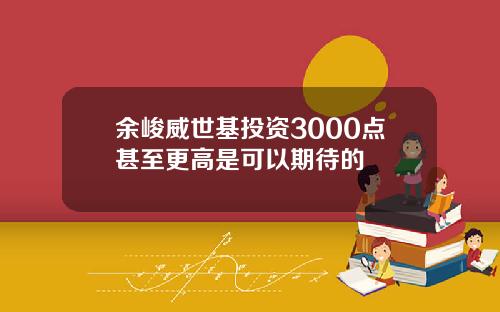 余峻威世基投资3000点甚至更高是可以期待的